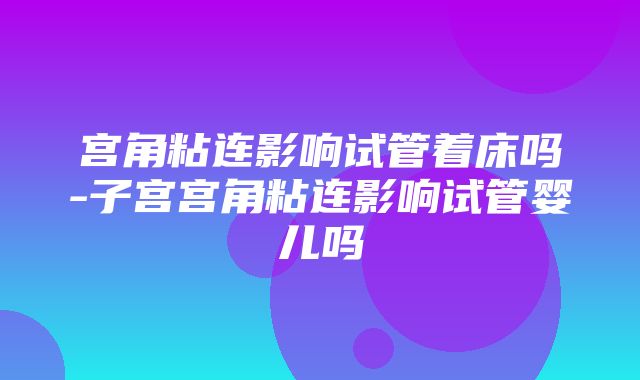 宫角粘连影响试管着床吗-子宫宫角粘连影响试管婴儿吗